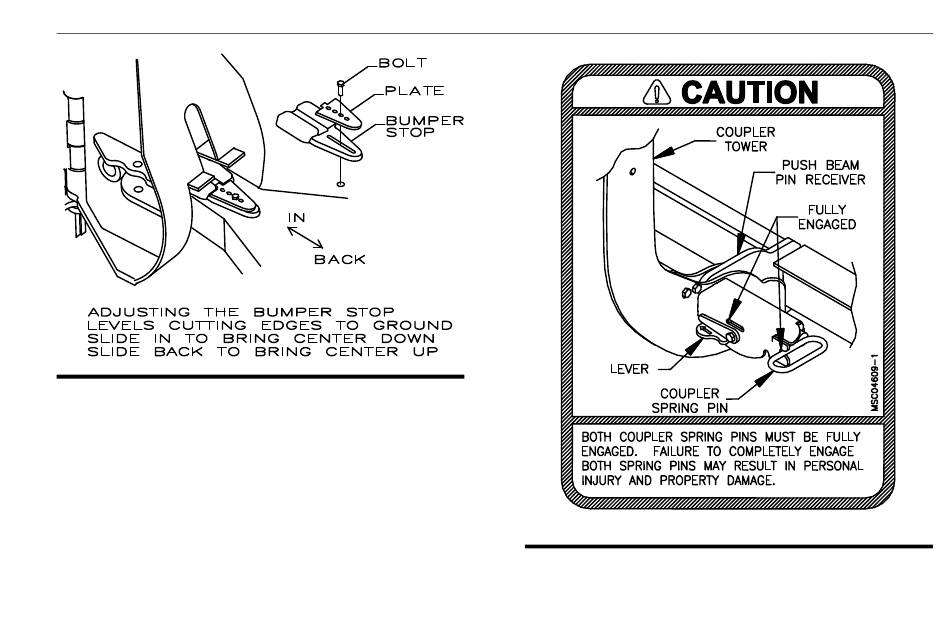 BOLT
PLATE
BUMPER STOP
IN
BACK

ADJUSTING THE BUMPER STOP LEVELS CUTTING EDGES TO GROUND SLIDE IN TO BRING CENTER DOWN SLIDE BACK TO BRING CENTER UP

CAUTION

COUPLER TOWER
PUSH BEAM PIN RECEIVER
FULLY ENGAGED
LEVER
COUPLER SPRING PIN
MSC04609-1

BOTH COUPLER SPRING PINS MUST BE FULLY ENGAGED. FAILURE TO COMPLETELY ENGAGE BOTH SPRING PINS MAY RESULT IN PERSONAL INJURY AND PROPERTY DAMAGE.